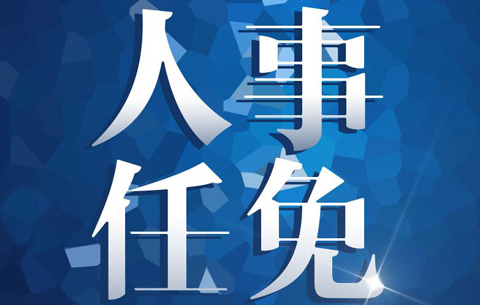 人事
任免